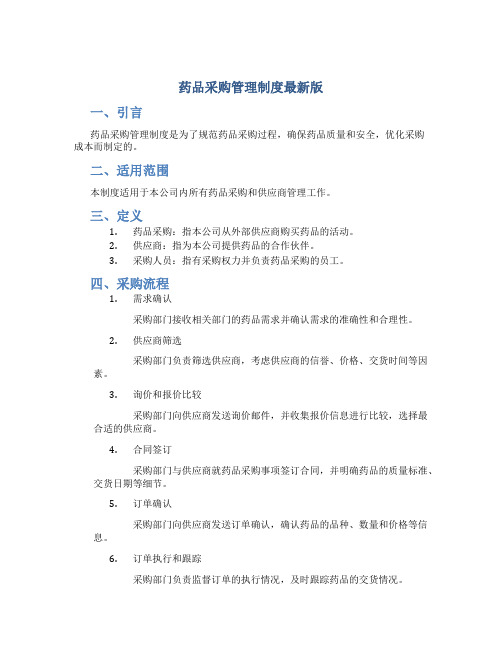 药品采购管理制度最新版

一、引言

药品采购管理制度是为了规范药品采购过程，确保药品质量和安全，优化采购成本而制定的。

二、适用范围

本制度适用于本公司内所有药品采购和供应商管理工作。

三、定义

1. 药品采购：指本公司从外部供应商购买药品的活动。
2. 供应商：指为本公司提供药品的合作伙伴。
3. 采购人员：指有采购权力并负责药品采购的员工。

四、采购流程

1. 需求确认

采购部门接收相关部门的药品需求并确认需求的准确性和合理性。

2. 供应商筛选

采购部门负责筛选供应商，考虑供应商的信誉、价格、交货时间等因素。

3. 询价和报价比较

采购部门向供应商发送询价邮件，并收集报价信息进行比较，选择最合适的供应商。

4. 合同签订

采购部门与供应商就药品采购事项签订合同，并明确药品的质量标准、交货日期等细节。

5. 订单确认

采购部门向供应商发送订单确认，确认药品的品种、数量和价格等信息。

6. 订单执行和跟踪

采购部门负责监督订单的执行情况，及时跟踪药品的交货情况。